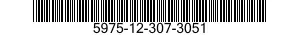 5975-12-307-3051